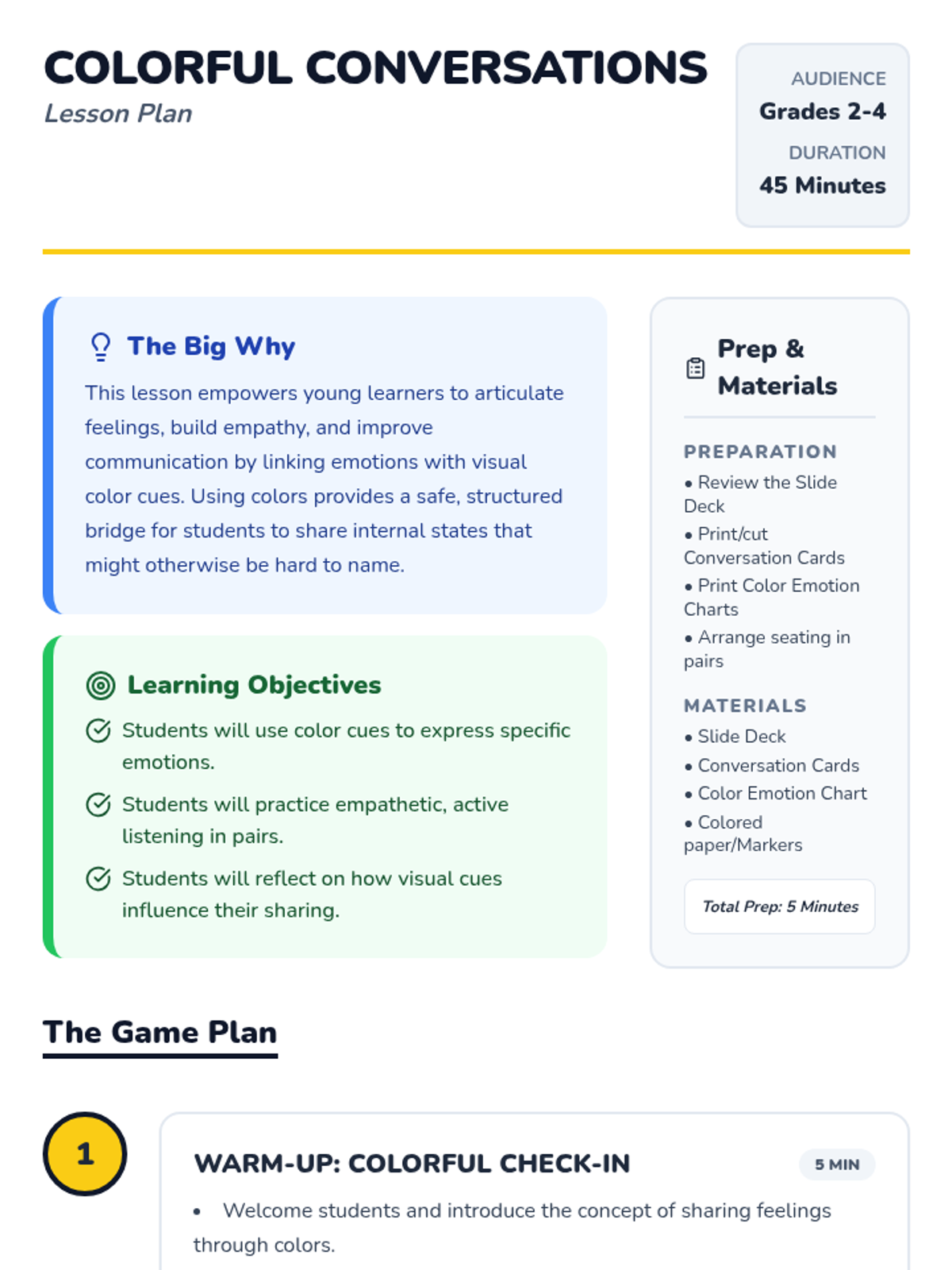 COLORFUL CONVERSATIONS
Lesson Plan

AUDIENCE
Grades 2-4
DURATION
45 Minutes

The Big Why

This lesson empowers young learners to articulate feelings, build empathy, and improve communication by linking emotions with visual color cues. Using colors provides a safe, structured bridge for students to share internal states that might otherwise be hard to name.

Learning Objectives

Students will use color cues to express specific emotions.

Students will practice empathetic, active listening in pairs.

Students will reflect on how visual cues influence their sharing.

Prep & Materials

PREPARATION
• Review the Slide Deck
• Print/cut Conversation Cards
• Print Color Emotion Charts
• Arrange seating in pairs

MATERIALS
• Slide Deck
• Conversation Cards
• Color Emotion Chart
• Colored paper/Markers

Total Prep: 5 Minutes

The Game Plan

1

WARM-UP: COLORFUL CHECK-IN
5 MIN

• Welcome students and introduce the concept of sharing feelings through colors.